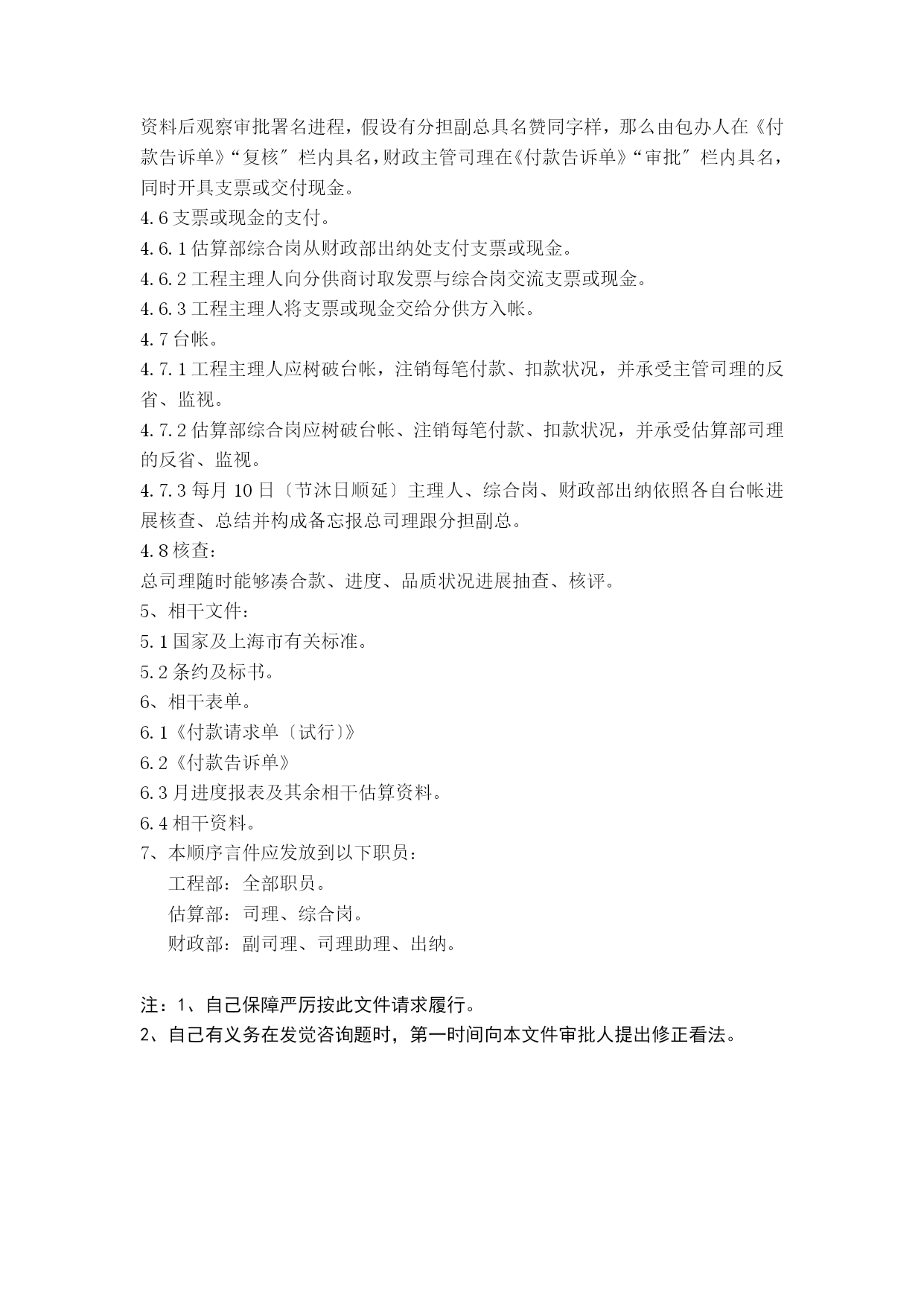 资料后观察审批署名进程，假设有分担副总具名赞同字样，那么由包办人在《付款告诉单》“复核〞栏内具名，财政主管司理在《付款告诉单》“审批〞栏内具名，同时开具支票或交付现金。

4.6 支票或现金的支付。

4.6.1 估算部综合岗从财政部出纳处支付支票或现金。

4.6.2 工程主理人向分供商讨取发票与综合岗交流支票或现金。

4.6.3 工程主理人将支票或现金交给分供方入帐。

4.7 台帐。

4.7.1 工程主理人应树破台帐，注销每笔付款、扣款状况，并承受主管司理的反省、监视。

4.7.2 估算部综合岗应树破台帐、注销每笔付款、扣款状况，并承受估算部司理的反省、监视。

4.7.3 每月 10 日〔节沐日顺延〕主理人、综合岗、财政部出纳依照各自台帐进展核查、总结并构成备忘报总司理跟分担副总。

4.8 核查：

总司理随时能够凑合款、进度、品质状况进展抽查、核评。

5、相干文件：

5.1 国家及上海市有关标准。

5.2 条约及标书。

6、相干表单。

6.1《付款请求单〔试行〕》

6.2《付款告诉单》

6.3 月进度报表及其余相干估算资料。

6.4 相干资料。

7、本顺序言件应发放到以下职员：

工程部：全部职员。

估算部：司理、综合岗。

财政部：副司理、司理助理、出纳。

注：1、自己保障严厉按此文件请求履行。

2、自己有义务在发觉咨询题时，第一时间向本文件审批人提出修正看法。